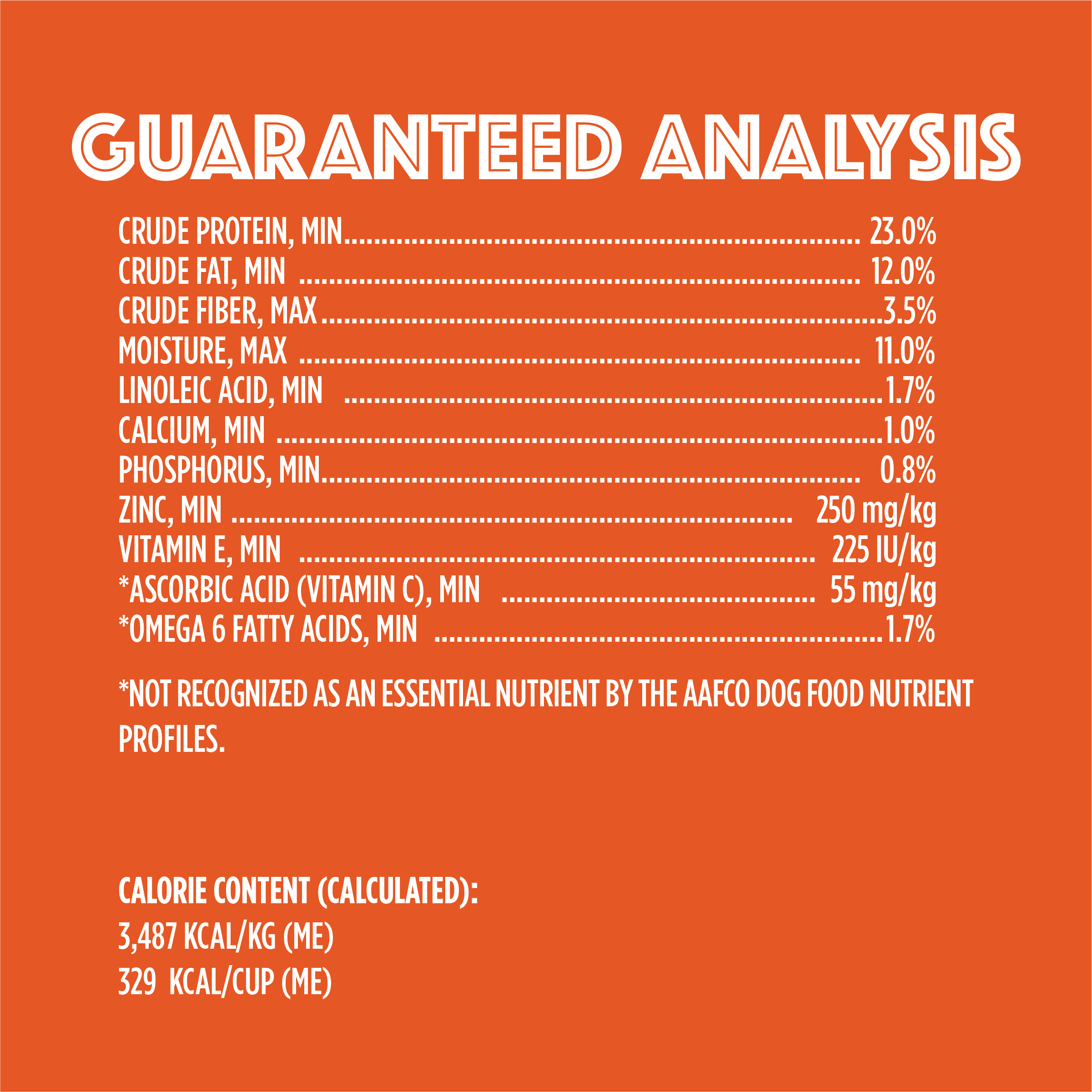 GUARANTEED ANALYSIS

CRUDE PROTEIN, MIN 23.0%
CRUDE FAT, MIN 12.0%
CRUDE FIBER, MAX 3.5%
MOISTURE, MAX 11.0%
LINOLEIC ACID, MIN 1.7%
CALCIUM, MIN 1.0%
PHOSPHORUS, MIN 0.8%
ZINC, MIN 250 mg/kg
VITAMIN E, MIN 225 IU/kg
*ASCORBIC ACID (VITAMIN C), MIN 55 mg/kg
*OMEGA 6 FATTY ACIDS, MIN 1.7%

*NOT RECOGNIZED AS AN ESSENTIAL NUTRIENT BY THE AAFCO DOG FOOD NUTRIENT PROFILES.

CALORIE CONTENT (CALCULATED):
3,487 KCAL/KG (ME)
329 KCAL/CUP (ME)